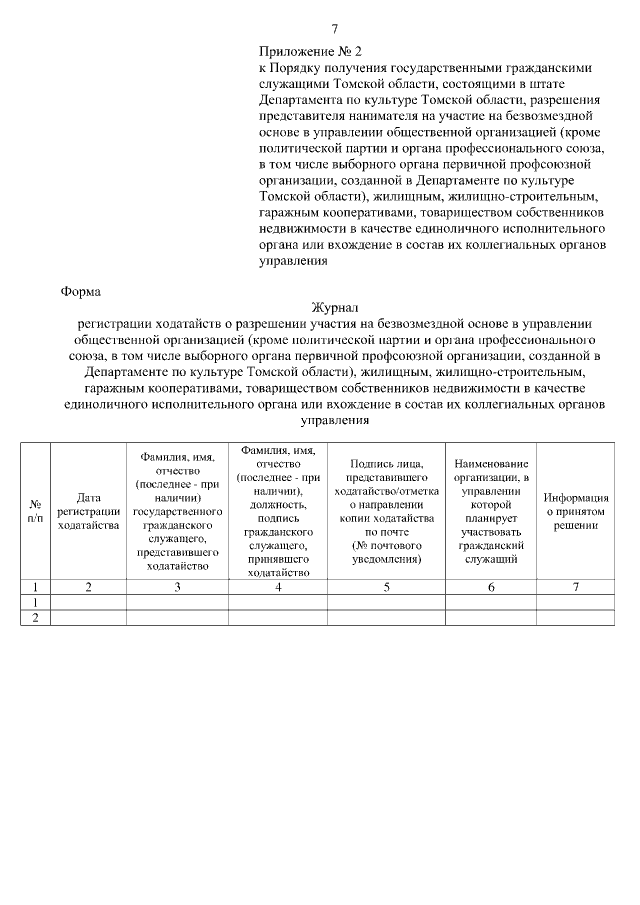 7

Приложение № 2
к Порядку получения государственными гражданскими служащими Томской области, состоящими в штате Департамента по культуре Томской области, разрешения представителя нанимателя на участие на безвозмездной основе в управлении общественной организацией (кроме политической партии и органа профессионального союза, в том числе выборного органа первичной профсоюзной организации, созданной в Департаменте по культуре Томской области), жилищным, жилищно-строительным, гаражным кооперативами, товариществом собственников недвижимости в качестве единоличного исполнительного органа или вхождение в состав их коллегиальных органов управления

Форма

Журнал
регистрации ходатайств о разрешении участия на безвозмездной основе в управлении общественной организацией (кроме политической партии и органа профессионального союза, в том числе выборного органа первичной профсоюзной организации, созданной в Департаменте по культуре Томской области), жилищным, жилищно-строительным, гаражным кооперативами, товариществом собственников недвижимости в качестве единоличного исполнительного органа или вхождение в состав их коллегиальных органов управления

| № п/п | Дата регистрации ходатайства | Фамилия, имя, отчество (последнее - при наличии) государственного гражданского служащего, представившего ходатайство | Фамилия, имя, отчество (последнее - при наличии), должность, подпись гражданского служащего, принявшего ходатайство | Подпись лица, представившего ходатайство/отметка о направлении копии ходатайства по почте (№ почтового уведомления) | Наименование организации, в управлении которой планирует участвовать гражданский служащий | Информация о принятом решении |
|---|---|---|---|---|---|---|
| 1 | 2 | 3 | 4 | 5 | 6 | 7 |
| 1 | | | | | | |
| 2 | | | | | | |